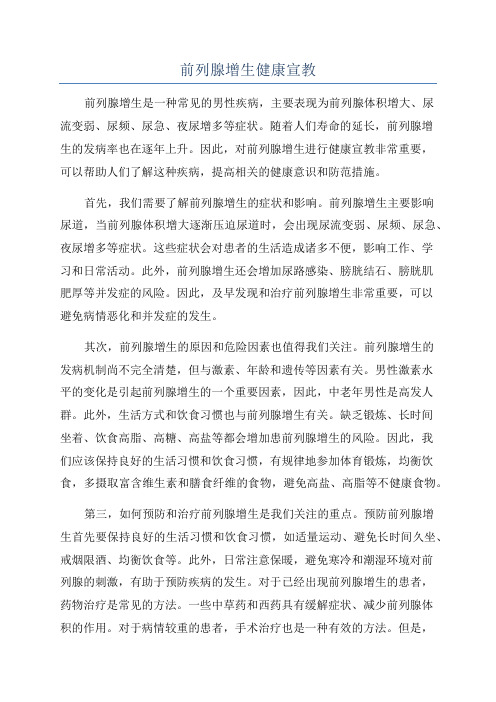 前列腺增生健康宣教

前列腺增生是一种常见的男性疾病，主要表现为前列腺体积增大、尿流变弱、尿频、尿急、夜尿增多等症状。随着人们寿命的延长，前列腺增生的发病率也在逐年上升。因此，对前列腺增生进行健康宣教非常重要，可以帮助人们了解这种疾病，提高相关的健康意识和防范措施。

首先，我们需要了解前列腺增生的症状和影响。前列腺增生主要影响尿道，当前列腺体积增大逐渐压迫尿道时，会出现尿流变弱、尿频、尿急、夜尿增多等症状。这些症状会对患者的生活造成诸多不便，影响工作、学习和日常活动。此外，前列腺增生还会增加尿路感染、膀胱结石、膀胱肌肥厚等并发症的风险。因此，及早发现和治疗前列腺增生非常重要，可以避免病情恶化和并发症的发生。

其次，前列腺增生的原因和危险因素也值得我们关注。前列腺增生的发病机制尚不完全清楚，但与激素、年龄和遗传等因素有关。男性激素水平的变化是引起前列腺增生的一个重要因素，因此，中老年男性是高发人群。此外，生活方式和饮食习惯也与前列腺增生有关。缺乏锻炼、长时间坐着、饮食高脂、高糖、高盐等都会增加患前列腺增生的风险。因此，我们应该保持良好的生活习惯和饮食习惯，有规律地参加体育锻炼，均衡饮食，多摄取富含维生素和膳食纤维的食物，避免高盐、高脂等不健康食物。

第三，如何预防和治疗前列腺增生是我们关注的重点。预防前列腺增生首先要保持良好的生活习惯和饮食习惯，如适量运动、避免长时间久坐、戒烟限酒、均衡饮食等。此外，日常注意保暖，避免寒冷和潮湿环境对前列腺的刺激，有助于预防疾病的发生。对于已经出现前列腺增生的患者，药物治疗是常见的方法。一些中草药和西药具有缓解症状、减少前列腺体积的作用。对于病情较重的患者，手术治疗也是一种有效的方法。但是，